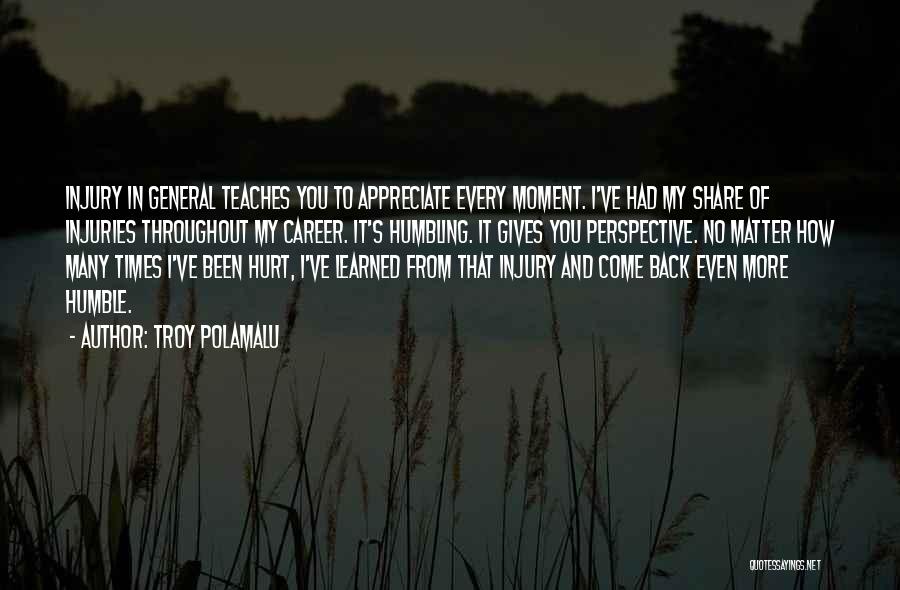 INJURY IN GENERAL TEACHES YOU TO APPRECIATE EVERY MOMENT. I'VE HAD MY SHARE OF INJURIES THROUGHOUT MY CAREER. IT'S HUMBLING. IT GIVES YOU PERSPECTIVE. NO MATTER HOW MANY TIMES I'VE BEEN HURT, I'VE LEARNED FROM THAT INJURY AND COME BACK EVEN MORE HUMBLE.

- AUTHOR: TROY POLAMALU

QUOTESSAYINGS.NET